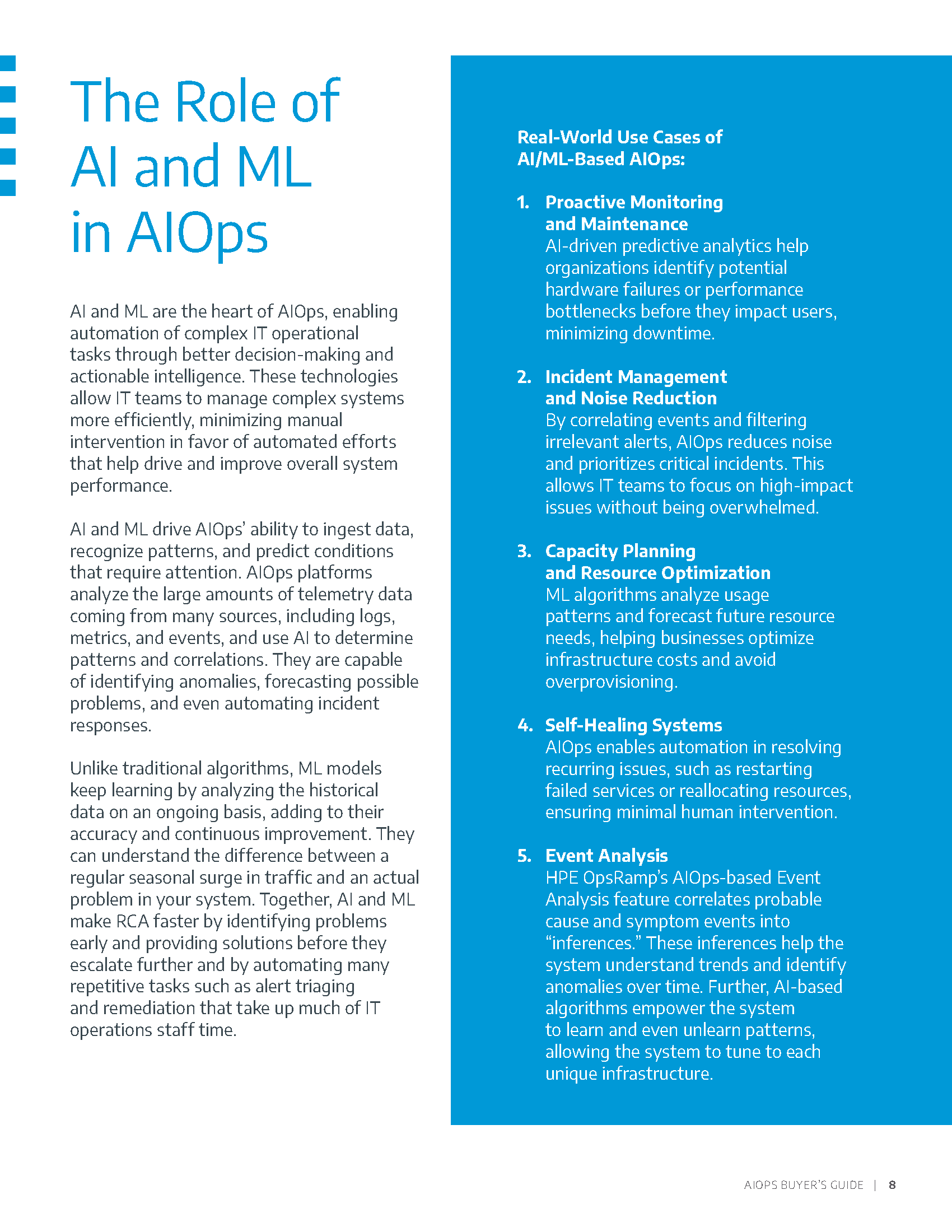 The Role of AI and ML in AIOps

AI and ML are the heart of AIOps, enabling automation of complex IT operational tasks through better decision-making and actionable intelligence. These technologies allow IT teams to manage complex systems more efficiently, minimizing manual intervention in favor of automated efforts that help drive and improve overall system performance.

AI and ML drive AIOps' ability to ingest data, recognize patterns, and predict conditions that require attention. AIOps platforms analyze the large amounts of telemetry data coming from many sources, including logs, metrics, and events, and use AI to determine patterns and correlations. They are capable of identifying anomalies, forecasting possible problems, and even automating incident responses.

Unlike traditional algorithms, ML models keep learning by analyzing the historical data on an ongoing basis, adding to their accuracy and continuous improvement. They can understand the difference between a regular seasonal surge in traffic and an actual problem in your system. Together, AI and ML make RCA faster by identifying problems early and providing solutions before they escalate further and by automating many repetitive tasks such as alert triaging and remediation that take up much of IT operations staff time.

Real-World Use Cases of AI/ML-Based AIOps:

1. Proactive Monitoring and Maintenance
AI-driven predictive analytics help organizations identify potential hardware failures or performance bottlenecks before they impact users, minimizing downtime.

2. Incident Management and Noise Reduction
By correlating events and filtering irrelevant alerts, AIOps reduces noise and prioritizes critical incidents. This allows IT teams to focus on high-impact issues without being overwhelmed.

3. Capacity Planning and Resource Optimization
ML algorithms analyze usage patterns and forecast future resource needs, helping businesses optimize infrastructure costs and avoid overprovisioning.

4. Self-Healing Systems
AIOps enables automation in resolving recurring issues, such as restarting failed services or reallocating resources, ensuring minimal human intervention.

5. Event Analysis
HPE OpsRamp's AIOps-based Event Analysis feature correlates probable cause and symptom events into "inferences." These inferences help the system understand trends and identify anomalies over time. Further, AI-based algorithms empower the system to learn and even unlearn patterns, allowing the system to tune to each unique infrastructure.

AIOPS BUYER'S GUIDE | 8